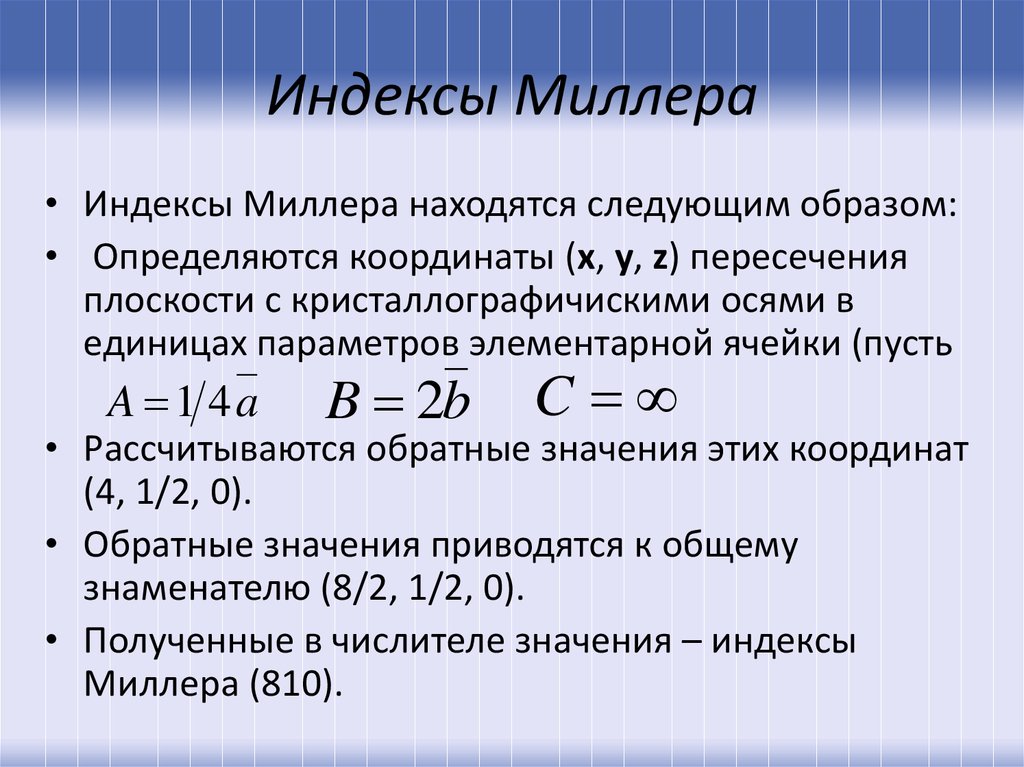 Индексы Миллера

• Индексы Миллера находятся следующим образом:

• Определяются координаты (x, y, z) пересечения плоскости с кристаллографичискими осями в единицах параметров элементарной ячейки (пусть $A = 1/4\bar{a}$ $B = 2\bar{b}$ $C = \infty$

• Рассчитываются обратные значения этих координат (4, 1/2, 0).

• Обратные значения приводятся к общему знаменателю (8/2, 1/2, 0).

• Полученные в числителе значения – индексы Миллера (810).